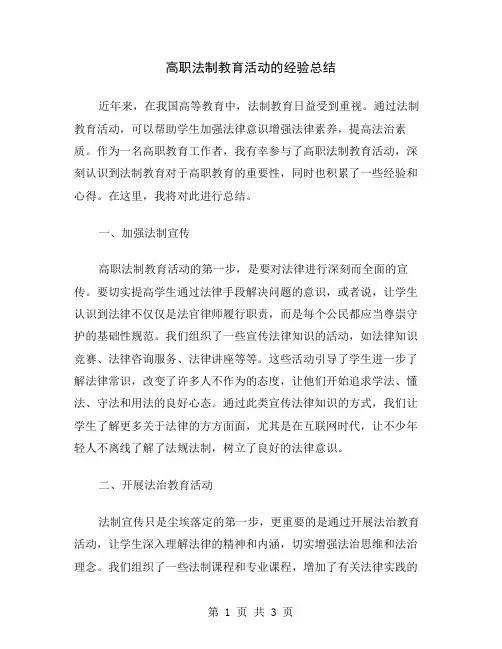 高职法制教育活动的经验总结

近年来，在我国高等教育中，法制教育日益受到重视。通过法制教育活动，可以帮助学生加强法律意识增强法律素养，提高法治素质。作为一名高职教育工作者，我有幸参与了高职法制教育活动，深刻认识到法制教育对于高职教育的重要性，同时也积累了一些经验和心得。在这里，我将对此进行总结。

一、加强法制宣传

高职法制教育活动的第一步，是要对法律进行深刻而全面的宣传。要切实提高学生通过法律手段解决问题的意识，或者说，让学生认识到法律不仅仅是法官律师履行职责，而是每个公民都应当尊崇守护的基础性规范。我们组织了一些宣传法律知识的活动，如法律知识竞赛、法律咨询服务、法律讲座等等。这些活动引导了学生进一步了解法律常识，改变了许多人不作为的态度，让他们开始追求学法、懂法、守法和用法的良好心态。通过此类宣传法律知识的方式，我们让学生了解更多关于法律的方方面面，尤其是在互联网时代，让不少年轻人不离线了解了法规法制，树立了良好的法律意识。

二、开展法治教育活动

法制宣传只是尘埃落定的第一步，更重要的是通过开展法治教育活动，让学生深入理解法律的精神和内涵，切实增强法治思维和法治理念。我们组织了一些法制课程和专业课程，增加了有关法律实践的

第 1 页 共 3 页